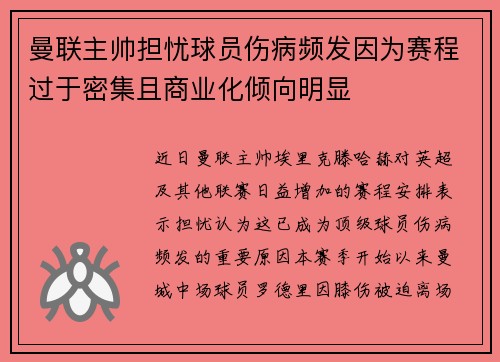 曼联主帅担忧球员伤病频发因为赛程过于密集且商业化倾向明显

近日曼联主帅埃里克滕哈赫对英超及其他联赛日益增加的赛程安排表示担忧认为这已成为顶级球员伤病频发的重要原因本赛季开始以来曼城中场球员罗德里因膝伤被迫离场